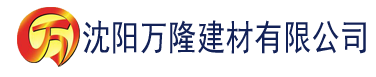 万 沈阳万隆建材有限公司